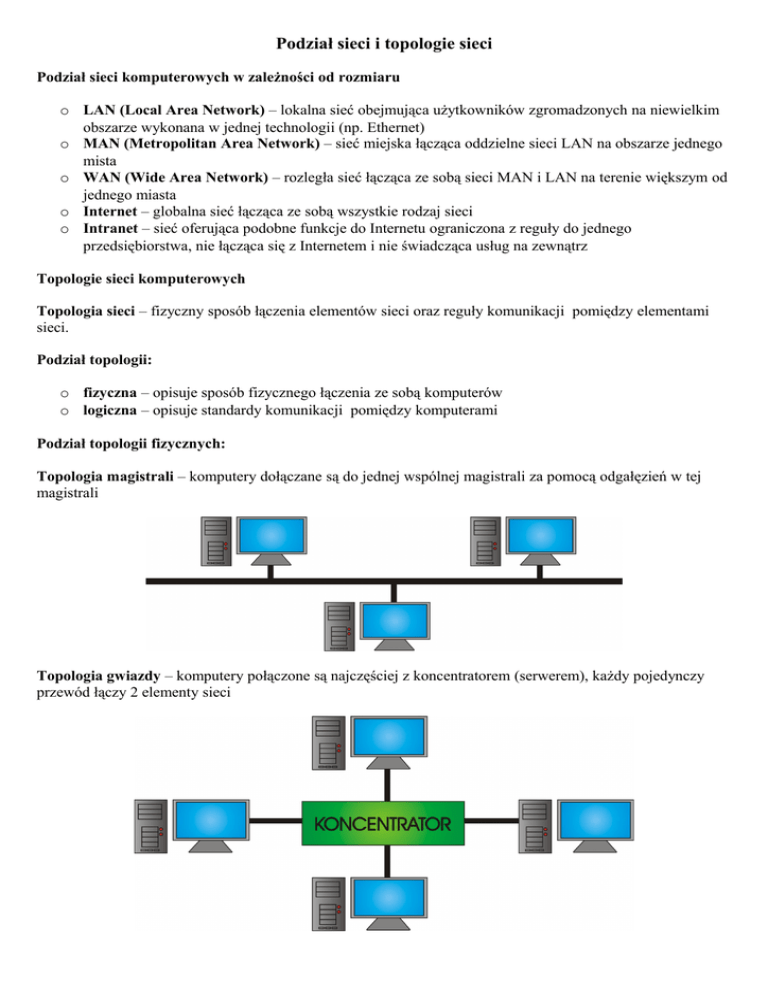 Podział sieci i topologie sieci

Podział sieci komputerowych w zależności od rozmiaru

o LAN (Local Area Network) – lokalna sieć obejmująca użytkowników zgromadzonych na niewielkim obszarze wykonana w jednej technologii (np. Ethernet)
o MAN (Metropolitan Area Network) – sieć miejska łącząca oddzielne sieci LAN na obszarze jednego mista
o WAN (Wide Area Network) – rozległa sieć łącząca ze sobą sieci MAN i LAN na terenie większym od jednego miasta
o Internet – globalna sieć łącząca ze sobą wszystkie rodzaj sieci
o Intranet – sieć oferująca podobne funkcje do Internetu ograniczona z reguły do jednego przedsiębiorstwa, nie łącząca się z Internetem i nie świadcząca usług na zewnątrz

Topologie sieci komputerowych

Topologia sieci – fizyczny sposób łączenia elementów sieci oraz reguły komunikacji pomiędzy elementami sieci.

Podział topologii:

o fizyczna – opisuje sposób fizycznego łączenia ze sobą komputerów
o logiczna – opisuje standardy komunikacji pomiędzy komputerami

Podział topologii fizycznych:

Topologia magistrali – komputery dołączane są do jednej wspólnej magistrali za pomocą odgałęzień w tej magistrali

Topologia gwiazdy – komputery połączone są najczęściej z koncentratorem (serwerem), każdy pojedynczy przewód łączy 2 elementy sieci

KONCENTRATOR